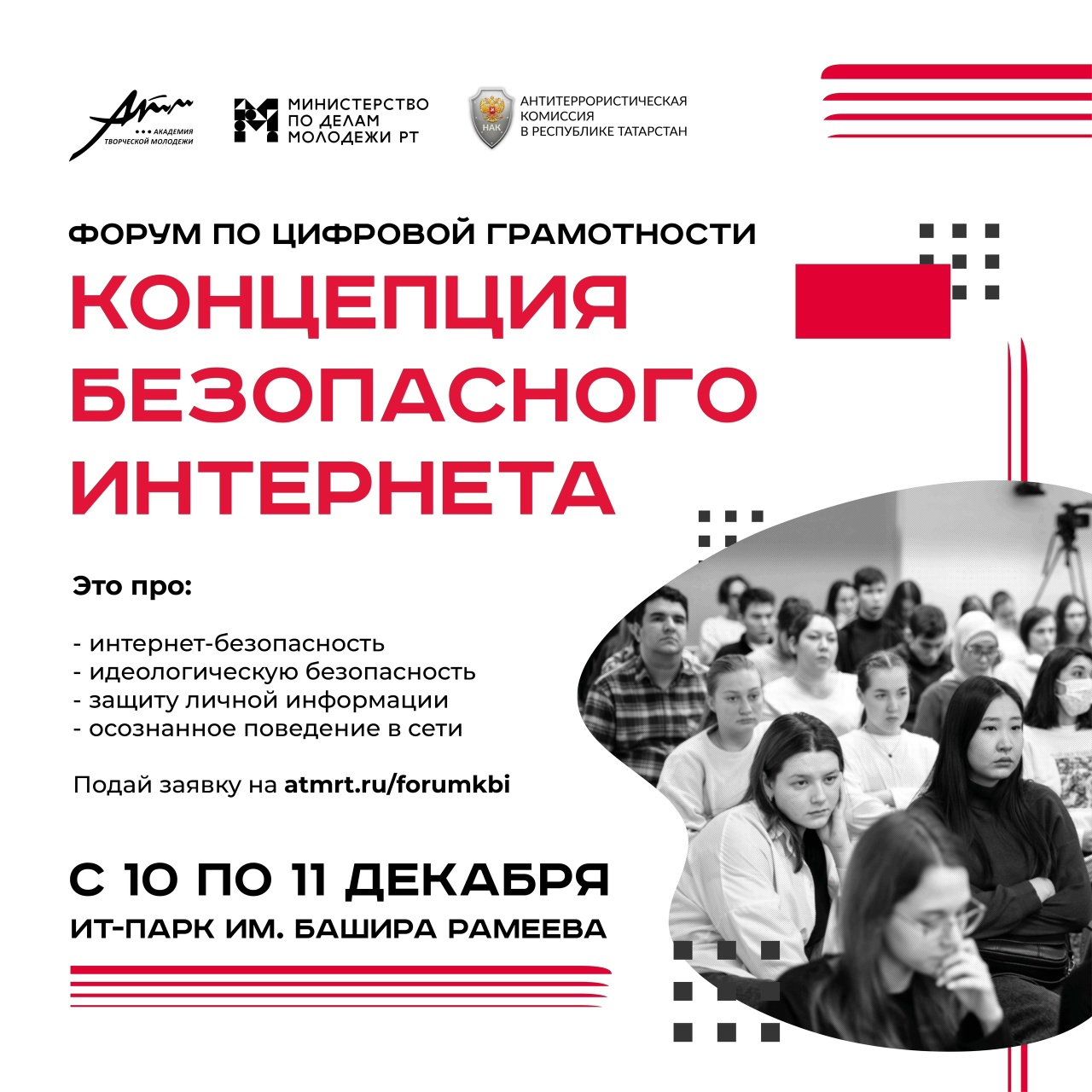 АТМ
АКАДЕМИЯ ТВОРЧЕСКОЙ МОЛОДЕЖИ

МИНИСТЕРСТВО ПО ДЕЛАМ МОЛОДЕЖИ РТ

НАК
АНТИТЕРРОРИСТИЧЕСКАЯ КОМИССИЯ В РЕСПУБЛИКЕ ТАТАРСТАН

ФОРУМ ПО ЦИФРОВОЙ ГРАМОТНОСТИ

КОНЦЕПЦИЯ БЕЗОПАСНОГО ИНТЕРНЕТА

Это про:

- интернет-безопасность
- идеологическую безопасность
- защиту личной информации
- осознанное поведение в сети

Подай заявку на atmrt.ru/forumkbi

С 10 ПО 11 ДЕКАБРЯ
ИТ-ПАРК ИМ. БАШИРА РАМЕЕВА